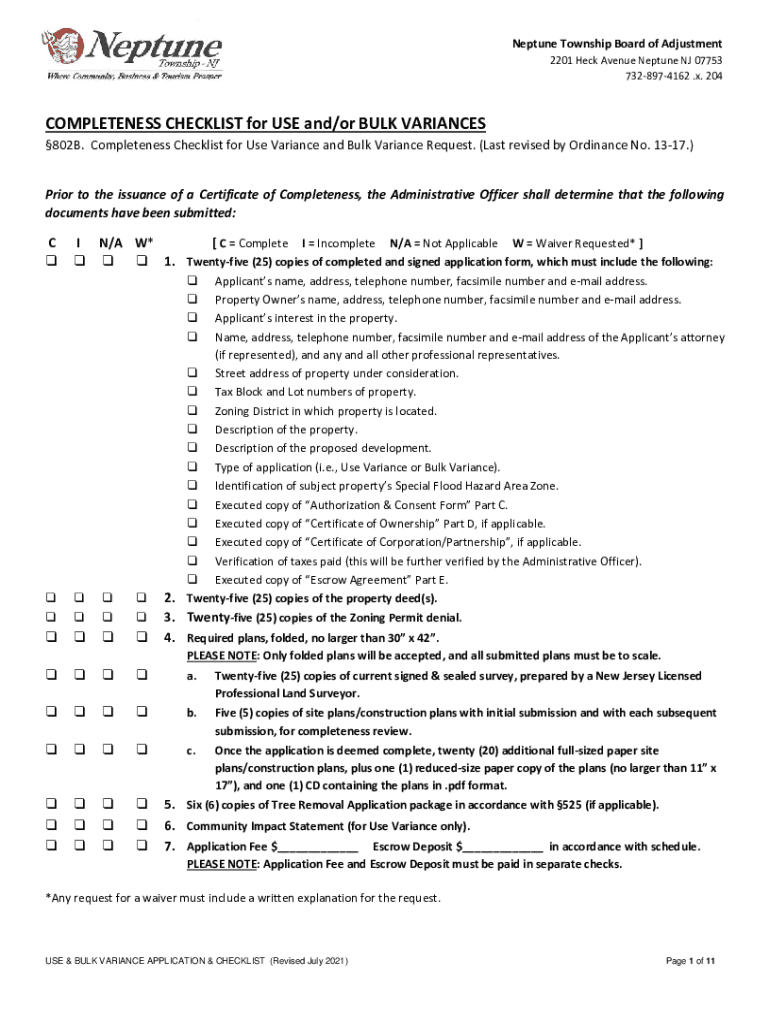 Neptune Township - NJ
Where Community, Business & Tourism Prosper

Neptune Township Board of Adjustment
2201 Heck Avenue Neptune NJ 07753
732-897-4162 .x. 204

COMPLETENESS CHECKLIST for USE and/or BULK VARIANCES
§802B. Completeness Checklist for Use Variance and Bulk Variance Request. (Last revised by Ordinance No. 13-17.)

Prior to the issuance of a Certificate of Completeness, the Administrative Officer shall determine that the following documents have been submitted:

C I N/A W* [ C = Complete I = Incomplete N/A = Not Applicable W = Waiver Requested* ]

❑ ❑ ❑ ❑ 1. Twenty-five (25) copies of completed and signed application form, which must include the following:
❑ Applicant's name, address, telephone number, facsimile number and e-mail address.
❑ Property Owner's name, address, telephone number, facsimile number and e-mail address.
❑ Applicant's interest in the property.
❑ Name, address, telephone number, facsimile number and e-mail address of the Applicant's attorney (if represented), and any and all other professional representatives.
❑ Street address of property under consideration.
❑ Tax Block and Lot numbers of property.
❑ Zoning District in which property is located.
❑ Description of the property.
❑ Description of the proposed development.
❑ Type of application (i.e., Use Variance or Bulk Variance).
❑ Identification of subject property's Special Flood Hazard Area Zone.
❑ Executed copy of "Authorization & Consent Form" Part C.
❑ Executed copy of "Certificate of Ownership" Part D, if applicable.
❑ Executed copy of "Certificate of Corporation/Partnership", if applicable.
❑ Verification of taxes paid (this will be further verified by the Administrative Officer).
❑ Executed copy of "Escrow Agreement" Part E.
❑ ❑ ❑ ❑ 2. Twenty-five (25) copies of the property deed(s).
❑ ❑ ❑ ❑ 3. Twenty-five (25) copies of the Zoning Permit denial.
❑ ❑ ❑ ❑ 4. Required plans, folded, no larger than 30" x 42".
PLEASE NOTE: Only folded plans will be accepted, and all submitted plans must be to scale.
❑ ❑ ❑ ❑ a. Twenty-five (25) copies of current signed & sealed survey, prepared by a New Jersey Licensed Professional Land Surveyor.
❑ ❑ ❑ ❑ b. Five (5) copies of site plans/construction plans with initial submission and with each subsequent submission, for completeness review.
❑ ❑ ❑ ❑ c. Once the application is deemed complete, twenty (20) additional full-sized paper site plans/construction plans, plus one (1) reduced-size paper copy of the plans (no larger than 11" x 17"), and one (1) CD containing the plans in .pdf format.
❑ ❑ ❑ ❑ 5. Six (6) copies of Tree Removal Application package in accordance with §525 (if applicable).
❑ ❑ ❑ ❑ 6. Community Impact Statement (for Use Variance only).
❑ ❑ ❑ ❑ 7. Application Fee $____________ Escrow Deposit $____________ in accordance with schedule.
PLEASE NOTE: Application Fee and Escrow Deposit must be paid in separate checks.

*Any request for a waiver must include a written explanation for the request.

USE & BULK VARIANCE APPLICATION & CHECKLIST (Revised July 2021)
Page 1 of 11